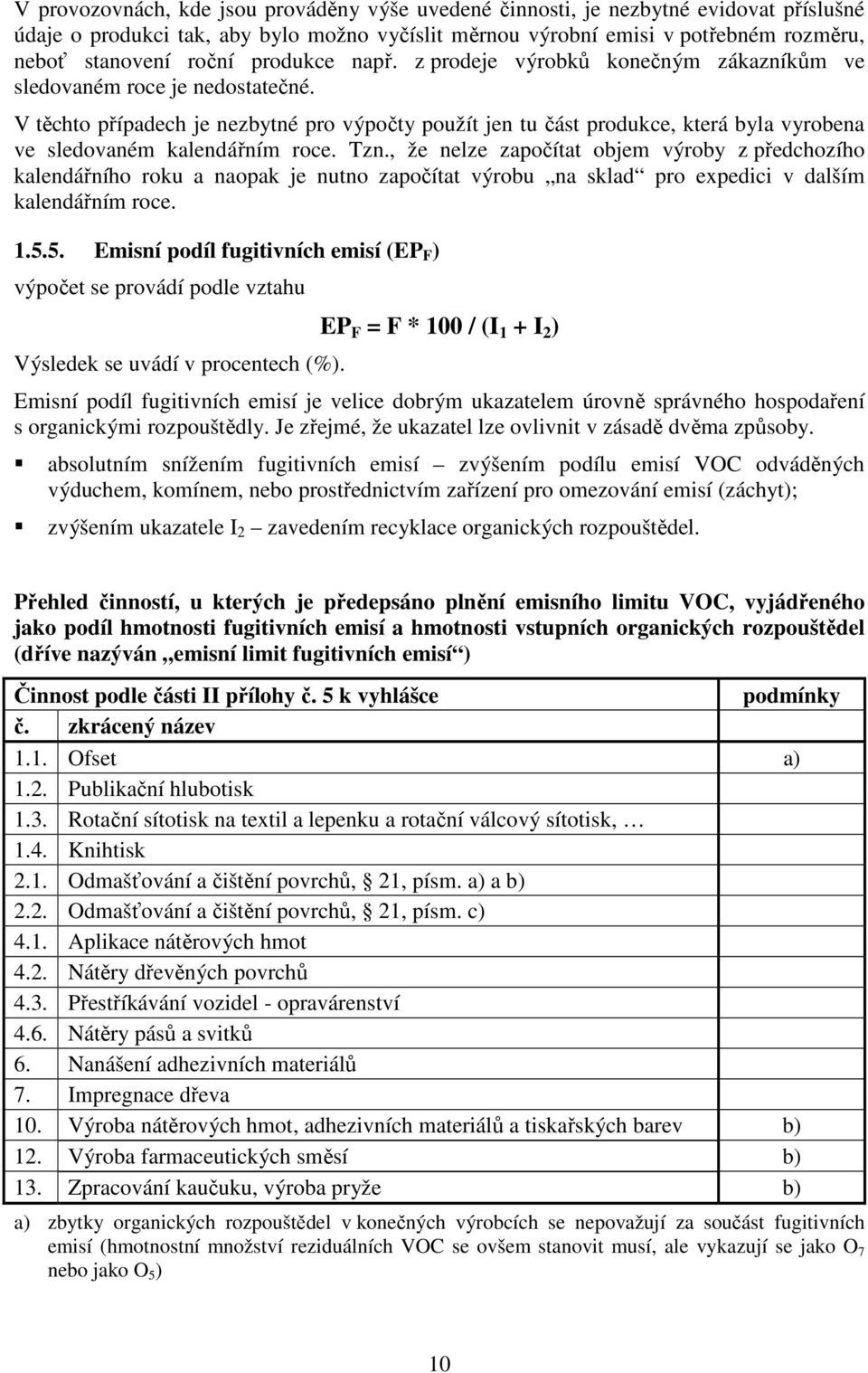 V provozovnách, kde jsou prováděny výše uvedené činnosti, je nezbytné evidovat příslušné údaje o produkci tak, aby bylo možno vyčíslit měrnou výrobní emisi v potřebném rozměru, neboť stanovení roční produkce např. z prodeje výrobků konečným zákazníkům ve sledovaném roce je nedostatečné.

V těchto případech je nezbytné pro výpočty použít jen tu část produkce, která byla vyrobena ve sledovaném kalendářním roce. Tzn., že nelze započítat objem výroby z předchozího kalendářního roku a naopak je nutno započítat výrobu „na sklad“ pro expedici v dalším kalendářním roce.

1.5.5. Emisní podíl fugitivních emisí ($EP_F$)

výpočet se provádí podle vztahu

$EP_F = F * 100 / (I_1 + I_2)$

Výsledek se uvádí v procentech (%).

Emisní podíl fugitivních emisí je velice dobrým ukazatelem úrovně správného hospodaření s organickými rozpouštědly. Je zřejmé, že ukazatel lze ovlivnit v zásadě dvěma způsoby.

▪ absolutním snížením fugitivních emisí – zvýšením podílu emisí VOC odváděných výduchem, komínem, nebo prostřednictvím zařízení pro omezování emisí (záchyt);

▪ zvýšením ukazatele $I_2$ – zavedením recyklace organických rozpouštědel.

Přehled činností, u kterých je předepsáno plnění emisního limitu VOC, vyjádřeného jako podíl hmotnosti fugitivních emisí a hmotnosti vstupních organických rozpouštědel (dříve nazýván „emisní limit fugitivních emisí“)

| Činnost podle části II přílohy č. 5 k vyhlášce | | podmínky |
|---|---|---|
| č. | zkrácený název | |
| 1.1. | Ofset | a) |
| 1.2. | Publikační hlubotisk | |
| 1.3. | Rotační sítotisk na textil a lepenku a rotační válcový sítotisk, … | |
| 1.4. | Knihtisk | |
| 2.1. | Odmašťování a čištění povrchů, 21, písm. a) a b) | |
| 2.2. | Odmašťování a čištění povrchů, 21, písm. c) | |
| 4.1. | Aplikace nátěrových hmot | |
| 4.2. | Nátěry dřevěných povrchů | |
| 4.3. | Přestříkávání vozidel - opravárenství | |
| 4.6. | Nátěry pásů a svitků | |
| 6. | Nanášení adhezivních materiálů | |
| 7. | Impregnace dřeva | |
| 10. | Výroba nátěrových hmot, adhezivních materiálů a tiskařských barev | b) |
| 12. | Výroba farmaceutických směsí | b) |
| 13. | Zpracování kaučuku, výroba pryže | b) |

a) zbytky organických rozpouštědel v konečných výrobcích se nepovažují za součást fugitivních emisí (hmotnostní množství reziduálních VOC se ovšem stanovit musí, ale vykazují se jako $O_7$ nebo jako $O_5$)

10